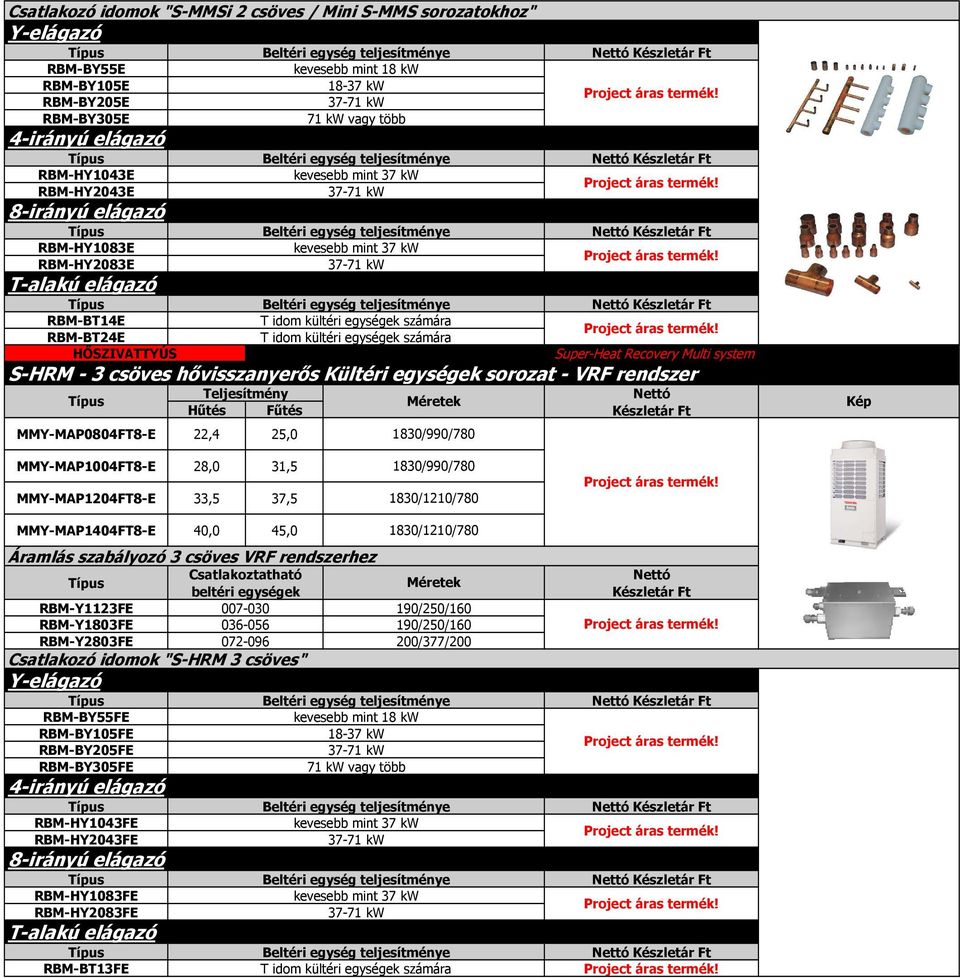 Csatlakozó idomok "S-MMSi 2 csöves / Mini S-MMS sorozatokhoz"

Y-elágazó

| Típus | Beltéri egység teljesítménye | Nettó Készletár Ft |
|---|---|---|
| RBM-BY55E | kevesebb mint 18 kW | Project áras termék! |
| RBM-BY105E | 18-37 kW | |
| RBM-BY205E | 37-71 kW | |
| RBM-BY305E | 71 kW vagy több | |

4-irányú elágazó

| Típus | Beltéri egység teljesítménye | Nettó Készletár Ft |
|---|---|---|
| RBM-HY1043E | kevesebb mint 37 kW | Project áras termék! |
| RBM-HY2043E | 37-71 kW | |

8-irányú elágazó

| Típus | Beltéri egység teljesítménye | Nettó Készletár Ft |
|---|---|---|
| RBM-HY1083E | kevesebb mint 37 kW | Project áras termék! |
| RBM-HY2083E | 37-71 kW | |

T-alakú elágazó

| Típus | Beltéri egység teljesítménye | Nettó Készletár Ft |
|---|---|---|
| RBM-BT14E | T idom kültéri egységek számára | Project áras termék! |
| RBM-BT24E | T idom kültéri egységek számára | |

HŐSZIVATTYÚS Super-Heat Recovery Multi system

S-HRM - 3 csöves hővisszanyerős Kültéri egységek sorozat - VRF rendszer

| Típus | Teljesítmény Hűtés | Teljesítmény Fűtés | Méretek | Nettó Készletár Ft | Kép |
|---|---|---|---|---|---|
| MMY-MAP0804FT8-E | 22,4 | 25,0 | 1830/990/780 | Project áras termék! | |
| MMY-MAP1004FT8-E | 28,0 | 31,5 | 1830/990/780 | | |
| MMY-MAP1204FT8-E | 33,5 | 37,5 | 1830/1210/780 | | |
| MMY-MAP1404FT8-E | 40,0 | 45,0 | 1830/1210/780 | | |

Áramlás szabályozó 3 csöves VRF rendszerhez

| Típus | Csatlakoztatható beltéri egységek | Méretek | Nettó Készletár Ft |
|---|---|---|---|
| RBM-Y1123FE | 007-030 | 190/250/160 | Project áras termék! |
| RBM-Y1803FE | 036-056 | 190/250/160 | |
| RBM-Y2803FE | 072-096 | 200/377/200 | |

Csatlakozó idomok "S-HRM 3 csöves"

Y-elágazó

| Típus | Beltéri egység teljesítménye | Nettó Készletár Ft |
|---|---|---|
| RBM-BY55FE | kevesebb mint 18 kW | Project áras termék! |
| RBM-BY105FE | 18-37 kW | |
| RBM-BY205FE | 37-71 kW | |
| RBM-BY305FE | 71 kW vagy több | |

4-irányú elágazó

| Típus | Beltéri egység teljesítménye | Nettó Készletár Ft |
|---|---|---|
| RBM-HY1043FE | kevesebb mint 37 kW | Project áras termék! |
| RBM-HY2043FE | 37-71 kW | |

8-irányú elágazó

| Típus | Beltéri egység teljesítménye | Nettó Készletár Ft |
|---|---|---|
| RBM-HY1083FE | kevesebb mint 37 kW | Project áras termék! |
| RBM-HY2083FE | 37-71 kW | |

T-alakú elágazó

| Típus | Beltéri egység teljesítménye | Nettó Készletár Ft |
|---|---|---|
| RBM-BT13FE | T idom kültéri egységek számára | Project áras termék! |